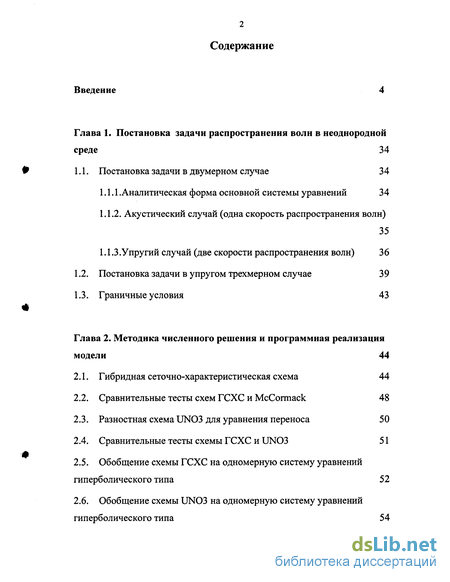 2

Содержание

Введение 4

Глава 1. Постановка задачи распространения волн в неоднородной среде 34

1.1. Постановка задачи в двумерном случае 34

1.1.1.Аналитическая форма основной системы уравнений 34

1.1.2. Акустический случай (одна скорость распространения волн) 35

1.1.3.Упругий случай (две скорости распространения волн) 36

1.2. Постановка задачи в упругом трехмерном случае 39

1.3. Граничные условия 43

Глава 2. Методика численного решения и программная реализация модели 44

2.1. Гибридная сеточно-характеристическая схема 44

2.2. Сравнительные тесты схем ГСХС и McCormack 48

2.3. Разностная схема UNO3 для уравнения переноса 50

2.4. Сравнительные тесты схемы ГСХС и UNO3 51

2.5. Обобщение схемы ГСХС на одномерную систему уравнений гиперболического типа 52

2.6. Обобщение схемы UNO3 на одномерную систему уравнений гиперболического типа 54

dsLib.net
библиотека диссертаций